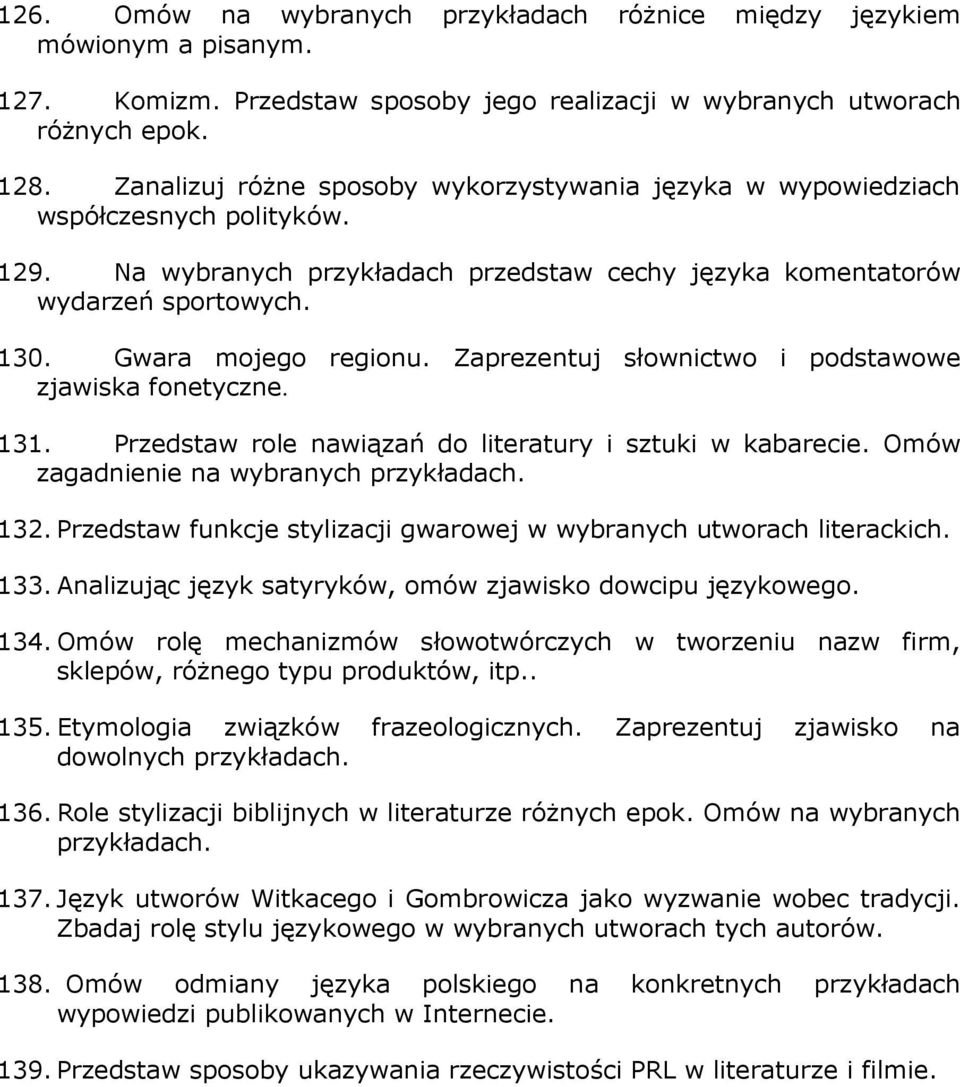 126. Omów na wybranych przykładach różnice między językiem mówionym a pisanym.

127. Komizm. Przedstaw sposoby jego realizacji w wybranych utworach różnych epok.

128. Zanalizuj różne sposoby wykorzystywania języka w wypowiedziach współczesnych polityków.

129. Na wybranych przykładach przedstaw cechy języka komentatorów wydarzeń sportowych.

130. Gwara mojego regionu. Zaprezentuj słownictwo i podstawowe zjawiska fonetyczne.

131. Przedstaw role nawiązań do literatury i sztuki w kabarecie. Omów zagadnienie na wybranych przykładach.

132. Przedstaw funkcje stylizacji gwarowej w wybranych utworach literackich.

133. Analizując język satyryków, omów zjawisko dowcipu językowego.

134. Omów rolę mechanizmów słowotwórczych w tworzeniu nazw firm, sklepów, różnego typu produktów, itp..

135. Etymologia związków frazeologicznych. Zaprezentuj zjawisko na dowolnych przykładach.

136. Role stylizacji biblijnych w literaturze różnych epok. Omów na wybranych przykładach.

137. Język utworów Witkacego i Gombrowicza jako wyzwanie wobec tradycji. Zbadaj rolę stylu językowego w wybranych utworach tych autorów.

138. Omów odmiany języka polskiego na konkretnych przykładach wypowiedzi publikowanych w Internecie.

139. Przedstaw sposoby ukazywania rzeczywistości PRL w literaturze i filmie.